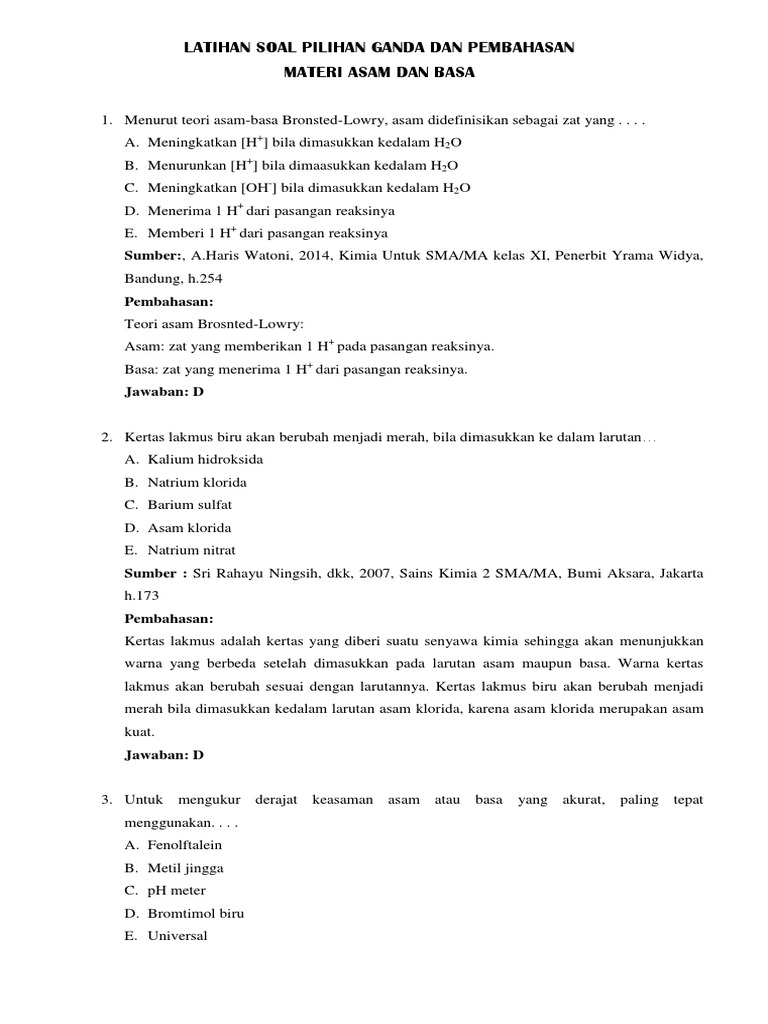 LATIHAN SOAL PILIHAN GANDA DAN PEMBAHASAN
MATERI ASAM DAN BASA

1. Menurut teori asam-basa Bronsted-Lowry, asam didefinisikan sebagai zat yang . . . .
A. Meningkatkan [$H^+$] bila dimasukkan kedalam $H_2O$
B. Menurunkan [$H^+$] bila dimaasukkan kedalam $H_2O$
C. Meningkatkan [$OH^-$] bila dimasukkan kedalam $H_2O$
D. Menerima 1 $H^+$ dari pasangan reaksinya
E. Memberi 1 $H^+$ dari pasangan reaksinya
Sumber:, A.Haris Watoni, 2014, Kimia Untuk SMA/MA kelas XI, Penerbit Yrama Widya, Bandung, h.254
Pembahasan:
Teori asam Brosnted-Lowry:
Asam: zat yang memberikan 1 $H^+$ pada pasangan reaksinya.
Basa: zat yang menerima 1 $H^+$ dari pasangan reaksinya.
Jawaban: D

2. Kertas lakmus biru akan berubah menjadi merah, bila dimasukkan ke dalam larutan…
A. Kalium hidroksida
B. Natrium klorida
C. Barium sulfat
D. Asam klorida
E. Natrium nitrat
Sumber : Sri Rahayu Ningsih, dkk, 2007, Sains Kimia 2 SMA/MA, Bumi Aksara, Jakarta h.173
Pembahasan:
Kertas lakmus adalah kertas yang diberi suatu senyawa kimia sehingga akan menunjukkan warna yang berbeda setelah dimasukkan pada larutan asam maupun basa. Warna kertas lakmus akan berubah sesuai dengan larutannya. Kertas lakmus biru akan berubah menjadi merah bila dimasukkan kedalam larutan asam klorida, karena asam klorida merupakan asam kuat.
Jawaban: D

3. Untuk mengukur derajat keasaman asam atau basa yang akurat, paling tepat menggunakan. . . .
A. Fenolftalein
B. Metil jingga
C. pH meter
D. Bromtimol biru
E. Universal